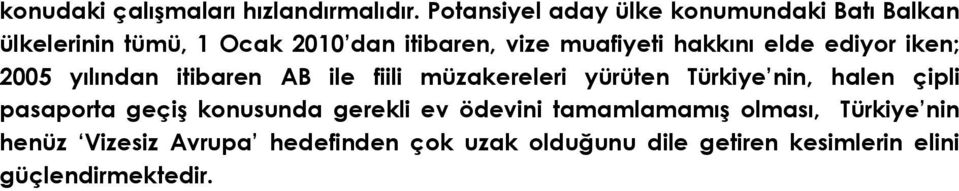 konudaki çalışmaları hızlandırmalıdır. Potansiyel aday ülke konumundaki Batı Balkan ülkelerinin tümü, 1 Ocak 2010'dan itibaren, vize muafiyeti hakkını elde ediyor iken; 2005 yılından itibaren AB ile fiili müzakereleri yürüten Türkiye'nin, halen çipli pasaporta geçiş konusunda gerekli ev ödevini tamamlamamış olması, Türkiye'nin henüz 'Vizesiz Avrupa' hedefinden çok uzak olduğunu dile getiren kesimlerin elini güçlendirmektedir.